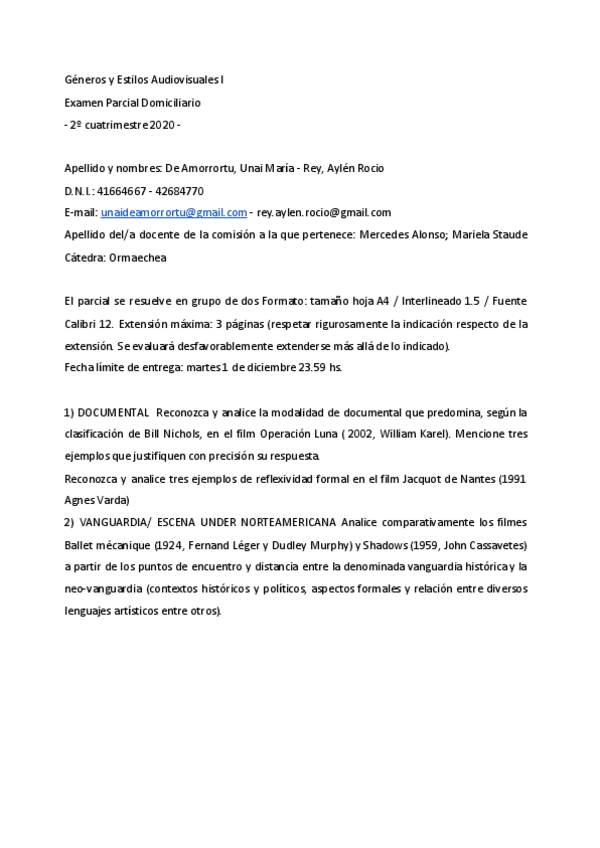 Géneros y Estilos Audiovisuales I
Examen Parcial Domiciliario
- 2º cuatrimestre 2020 -

Apellido y nombres: De Amorrortu, Unai María - Rey, Aylén Rocio
D.N.I.: 41664667 - 42684770
E-mail: unaideamorrortu@gmail.com - rey.aylen.rocio@gmail.com
Apellido del/a docente de la comisión a la que pertenece: Mercedes Alonso; Mariela Staude
Cátedra: Ormaechea

El parcial se resuelve en grupo de dos Formato: tamaño hoja A4 / Interlineado 1.5 / Fuente Calibri 12. Extensión máxima: 3 páginas (respetar rigurosamente la indicación respecto de la extensión. Se evaluará desfavorablemente extenderse más allá de lo indicado).
Fecha límite de entrega: martes 1 de diciembre 23.59 hs.

1) DOCUMENTAL Reconozca y analice la modalidad de documental que predomina, según la clasificación de Bill Nichols, en el film Operación Luna ( 2002, William Karel). Mencione tres ejemplos que justifiquen con precisión su respuesta.
Reconozca y analice tres ejemplos de reflexividad formal en el film Jacquot de Nantes (1991 Agnes Varda)
2) VANGUARDIA/ ESCENA UNDER NORTEAMERICANA Analice comparativamente los filmes Ballet mécanique (1924, Fernand Léger y Dudley Murphy) y Shadows (1959, John Cassavetes) a partir de los puntos de encuentro y distancia entre la denominada vanguardia histórica y la neo-vanguardia (contextos históricos y políticos, aspectos formales y relación entre diversos lenguajes artísticos entre otros).